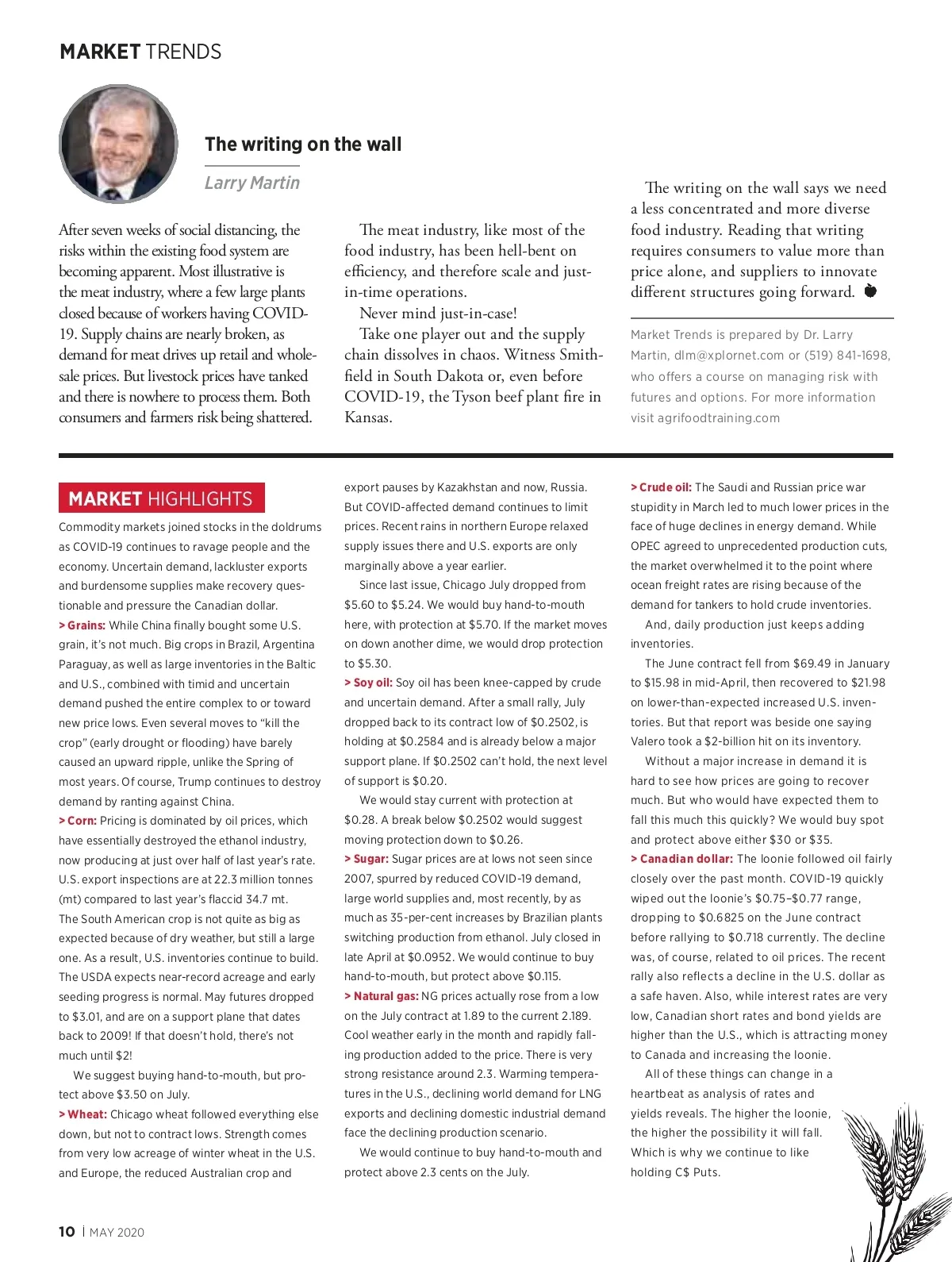 MARKET TRENDS

The writing on the wall

Larry Martin

After seven weeks of social distancing, the risks within the existing food system are becoming apparent. Most illustrative is the meat industry, where a few large plants closed because of workers having COVID-19. Supply chains are nearly broken, as demand for meat drives up retail and wholesale prices. But livestock prices have tanked and there is nowhere to process them. Both consumers and farmers risk being shattered.

The meat industry, like most of the food industry, has been hell-bent on efficiency, and therefore scale and just-in-time operations.

Never mind just-in-case!

Take one player out and the supply chain dissolves in chaos. Witness Smithfield in South Dakota or, even before COVID-19, the Tyson beef plant fire in Kansas.

The writing on the wall says we need a less concentrated and more diverse food industry. Reading that writing requires consumers to value more than price alone, and suppliers to innovate different structures going forward.

Market Trends is prepared by Dr. Larry Martin, dlm@xplornet.com or (519) 841-1698, who offers a course on managing risk with futures and options. For more information visit agrifoodtraining.com

MARKET HIGHLIGHTS

Commodity markets joined stocks in the doldrums as COVID-19 continues to ravage people and the economy. Uncertain demand, lackluster exports and burdensome supplies make recovery questionable and pressure the Canadian dollar.

> Grains: While China finally bought some U.S. grain, it's not much. Big crops in Brazil, Argentina Paraguay, as well as large inventories in the Baltic and U.S., combined with timid and uncertain demand pushed the entire complex to or toward new price lows. Even several moves to "kill the crop" (early drought or flooding) have barely caused an upward ripple, unlike the Spring of most years. Of course, Trump continues to destroy demand by ranting against China.

> Corn: Pricing is dominated by oil prices, which have essentially destroyed the ethanol industry, now producing at just over half of last year's rate. U.S. export inspections are at 22.3 million tonnes (mt) compared to last year's flaccid 34.7 mt. The South American crop is not quite as big as expected because of dry weather, but still a large one. As a result, U.S. inventories continue to build. The USDA expects near-record acreage and early seeding progress is normal. May futures dropped to $3.01, and are on a support plane that dates back to 2009! If that doesn't hold, there's not much until $2!

We suggest buying hand-to-mouth, but protect above $3.50 on July.

> Wheat: Chicago wheat followed everything else down, but not to contract lows. Strength comes from very low acreage of winter wheat in the U.S. and Europe, the reduced Australian crop and export pauses by Kazakhstan and now, Russia. But COVID-affected demand continues to limit prices. Recent rains in northern Europe relaxed supply issues there and U.S. exports are only marginally above a year earlier.

Since last issue, Chicago July dropped from $5.60 to $5.24. We would buy hand-to-mouth here, with protection at $5.70. If the market moves on down another dime, we would drop protection to $5.30.

> Soy oil: Soy oil has been knee-capped by crude and uncertain demand. After a small rally, July dropped back to its contract low of $0.2502, is holding at $0.2584 and is already below a major support plane. If $0.2502 can't hold, the next level of support is $0.20.

We would stay current with protection at $0.28. A break below $0.2502 would suggest moving protection down to $0.26.

> Sugar: Sugar prices are at lows not seen since 2007, spurred by reduced COVID-19 demand, large world supplies and, most recently, by as much as 35-per-cent increases by Brazilian plants switching production from ethanol. July closed in late April at $0.0952. We would continue to buy hand-to-mouth, but protect above $0.115.

> Natural gas: NG prices actually rose from a low on the July contract at 1.89 to the current 2.189. Cool weather early in the month and rapidly falling production added to the price. There is very strong resistance around 2.3. Warming temperatures in the U.S., declining world demand for LNG exports and declining domestic industrial demand face the declining production scenario.

We would continue to buy hand-to-mouth and protect above 2.3 cents on the July.

> Crude oil: The Saudi and Russian price war stupidity in March led to much lower prices in the face of huge declines in energy demand. While OPEC agreed to unprecedented production cuts, the market overwhelmed it to the point where ocean freight rates are rising because of the demand for tankers to hold crude inventories.

And, daily production just keeps adding inventories.

The June contract fell from $69.49 in January to $15.98 in mid-April, then recovered to $21.98 on lower-than-expected increased U.S. inventories. But that report was beside one saying Valero took a $2-billion hit on its inventory.

Without a major increase in demand it is hard to see how prices are going to recover much. But who would have expected them to fall this much this quickly? We would buy spot and protect above either $30 or $35.

> Canadian dollar: The loonie followed oil fairly closely over the past month. COVID-19 quickly wiped out the loonie's $0.75–$0.77 range, dropping to $0.6825 on the June contract before rallying to $0.718 currently. The decline was, of course, related to oil prices. The recent rally also reflects a decline in the U.S. dollar as a safe haven. Also, while interest rates are very low, Canadian short rates and bond yields are higher than the U.S., which is attracting money to Canada and increasing the loonie.

All of these things can change in a heartbeat as analysis of rates and yields reveals. The higher the loonie, the higher the possibility it will fall. Which is why we continue to like holding C$ Puts.

10 | MAY 2020